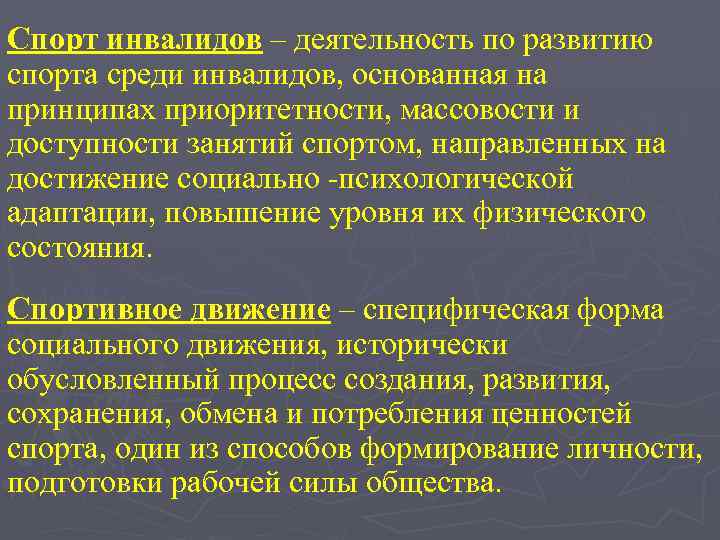 Спорт инвалидов – деятельность по развитию спорта среди инвалидов, основанная на принципах приоритетности, массовости и доступности занятий спортом, направленных на достижение социально -психологической адаптации, повышение уровня их физического состояния.

Спортивное движение – специфическая форма социального движения, исторически обусловленный процесс создания, развития, сохранения, обмена и потребления ценностей спорта, один из способов формирование личности, подготовки рабочей силы общества.